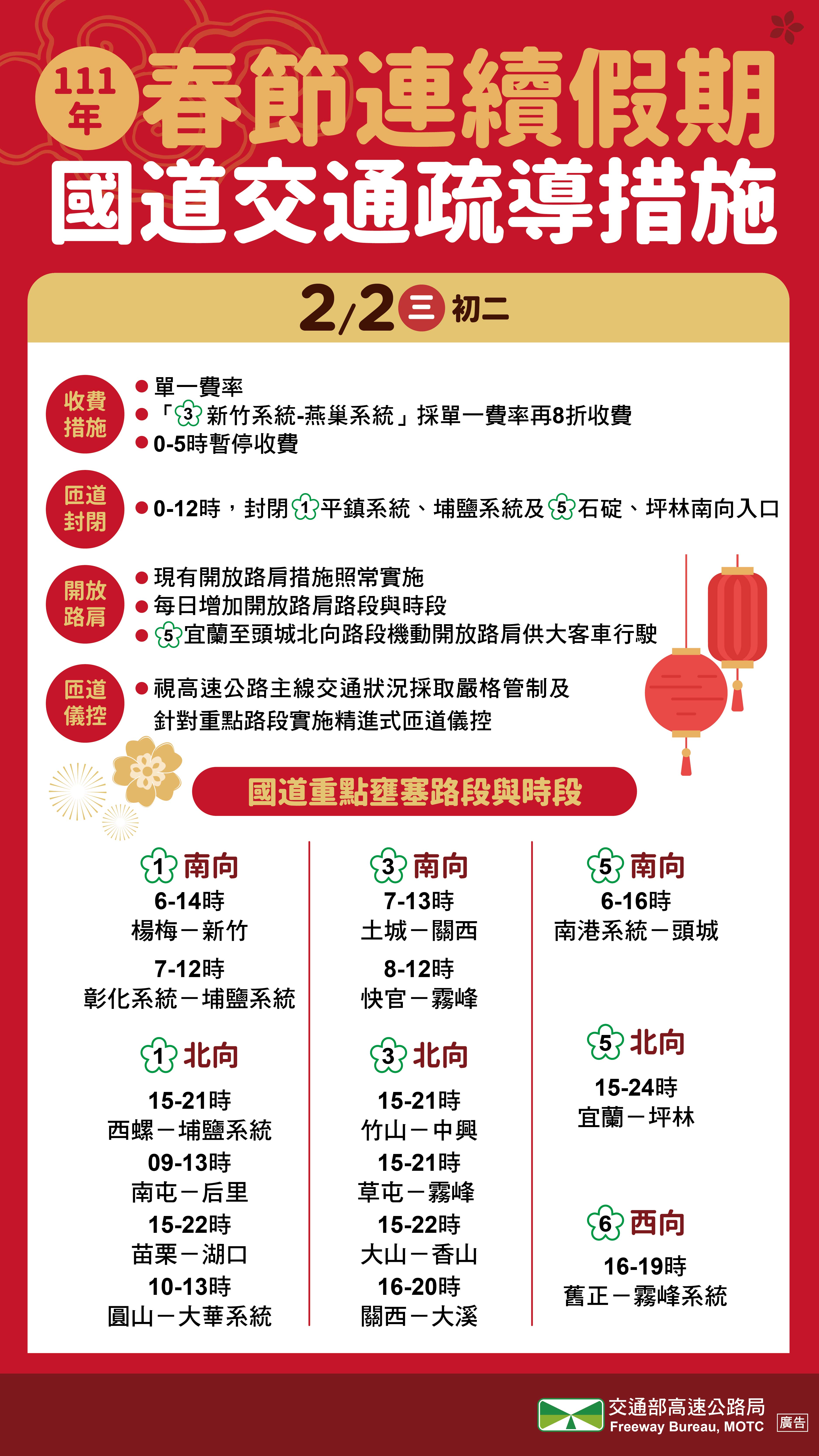 111年 春節連續假期
國道交通疏導措施

2/2 三 初二

收費措施
● 單一費率
● 「3 新竹系統-燕巢系統」採單一費率再8折收費
● 0-5時暫停收費

匝道封閉
● 0-12時，封閉 1 平鎮系統、埔鹽系統及 5 石碇、坪林南向入口

開放路肩
● 現有開放路肩措施照常實施
● 每日增加開放路肩路段與時段
● 5 宜蘭至頭城北向路段機動開放路肩供大客車行駛

匝道儀控
● 視高速公路主線交通狀況採取嚴格管制及針對重點路段實施精進式匝道儀控

國道重點壅塞路段與時段

1 南向
6-14時
楊梅－新竹
7-12時
彰化系統－埔鹽系統

1 北向
15-21時
西螺－埔鹽系統
09-13時
南屯－后里
15-22時
苗栗－湖口
10-13時
圓山－大華系統

3 南向
7-13時
土城－關西
8-12時
快官－霧峰

3 北向
15-21時
竹山－中興
15-21時
草屯－霧峰
15-22時
大山－香山
16-20時
關西－大溪

5 南向
6-16時
南港系統－頭城

5 北向
15-24時
宜蘭－坪林

6 西向
16-19時
舊正－霧峰系統

交通部高速公路局
Freeway Bureau, MOTC
廣告